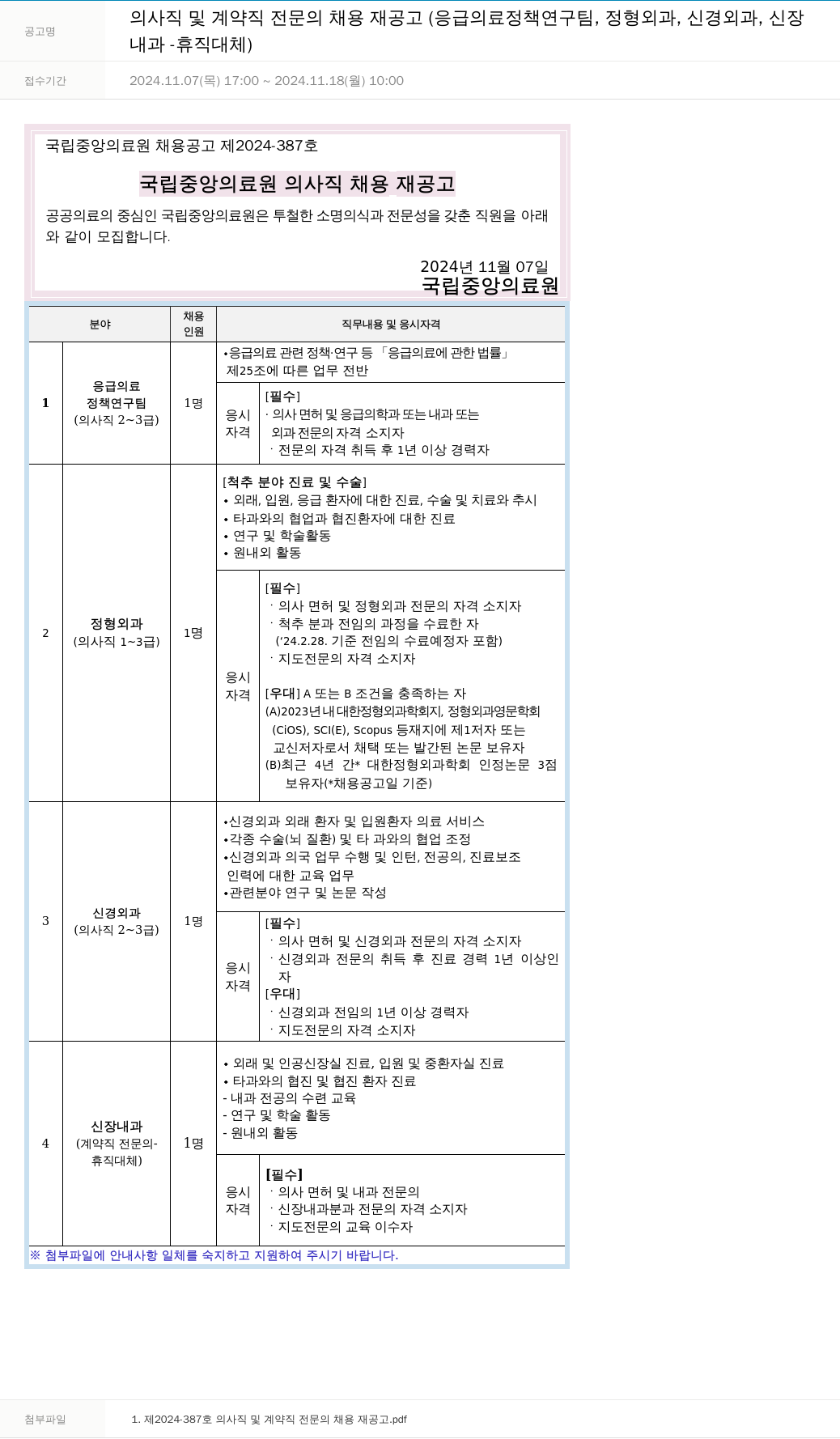 공고명 의사직 및 계약직 전문의 채용 재공고 (응급의료정책연구팀, 정형외과, 신경외과, 신장내과 -휴직대체)

접수기간 2024.11.07(목) 17:00 ~ 2024.11.18(월) 10:00

국립중앙의료원 채용공고 제2024-387호

국립중앙의료원 의사직 채용 재공고

공공의료의 중심인 국립중앙의료원은 투철한 소명의식과 전문성을 갖춘 직원을 아래와 같이 모집합니다.

2024년 11월 07일
국립중앙의료원

| 분야 | | 채용 인원 | 직무내용 및 응시자격 | |
|---|---|---|---|---|
| 1 | 응급의료 정책연구팀 (의사직 2~3급) | 1명 | •응급의료 관련 정책·연구 등 「응급의료에 관한 법률」 제25조에 따른 업무 전반 | |
| | | | 응시 자격 | [필수] · 의사 면허 및 응급의학과 또는 내과 또는 외과 전문의 자격 소지자 · 전문의 자격 취득 후 1년 이상 경력자 |
| 2 | 정형외과 (의사직 1~3급) | 1명 | [척추 분야 진료 및 수술] • 외래, 입원, 응급 환자에 대한 진료, 수술 및 치료와 추시 • 타과와의 협업과 협진환자에 대한 진료 • 연구 및 학술활동 • 원내외 활동 | |
| | | | 응시 자격 | [필수] · 의사 면허 및 정형외과 전문의 자격 소지자 · 척추 분과 전임의 과정을 수료한 자 ('24.2.28. 기준 전임의 수료예정자 포함) · 지도전문의 자격 소지자 [우대] A 또는 B 조건을 충족하는 자 (A)2023년 내 대한정형외과학회지, 정형외과영문학회 (CiOS), SCI(E), Scopus 등재지에 제1저자 또는 교신저자로서 채택 또는 발간된 논문 보유자 (B)최근 4년 간* 대한정형외과학회 인정논문 3점 보유자(*채용공고일 기준) |
| 3 | 신경외과 (의사직 2~3급) | 1명 | •신경외과 외래 환자 및 입원환자 의료 서비스 •각종 수술(뇌 질환) 및 타 과와의 협업 조정 •신경외과 의국 업무 수행 및 인턴, 전공의, 진료보조 인력에 대한 교육 업무 •관련분야 연구 및 논문 작성 | |
| | | | 응시 자격 | [필수] · 의사 면허 및 신경외과 전문의 자격 소지자 · 신경외과 전문의 취득 후 진료 경력 1년 이상인 자 [우대] · 신경외과 전임의 1년 이상 경력자 · 지도전문의 자격 소지자 |
| 4 | 신장내과 (계약직 전문의-휴직대체) | 1명 | • 외래 및 인공신장실 진료, 입원 및 중환자실 진료 • 타과와의 협진 및 협진 환자 진료 - 내과 전공의 수련 교육 - 연구 및 학술 활동 - 원내외 활동 | |
| | | | 응시 자격 | [필수] · 의사 면허 및 내과 전문의 · 신장내과분과 전문의 자격 소지자 · 지도전문의 교육 이수자 |

※ 첨부파일에 안내사항 일체를 숙지하고 지원하여 주시기 바랍니다.

첨부파일 1. 제2024-387호 의사직 및 계약직 전문의 채용 재공고.pdf